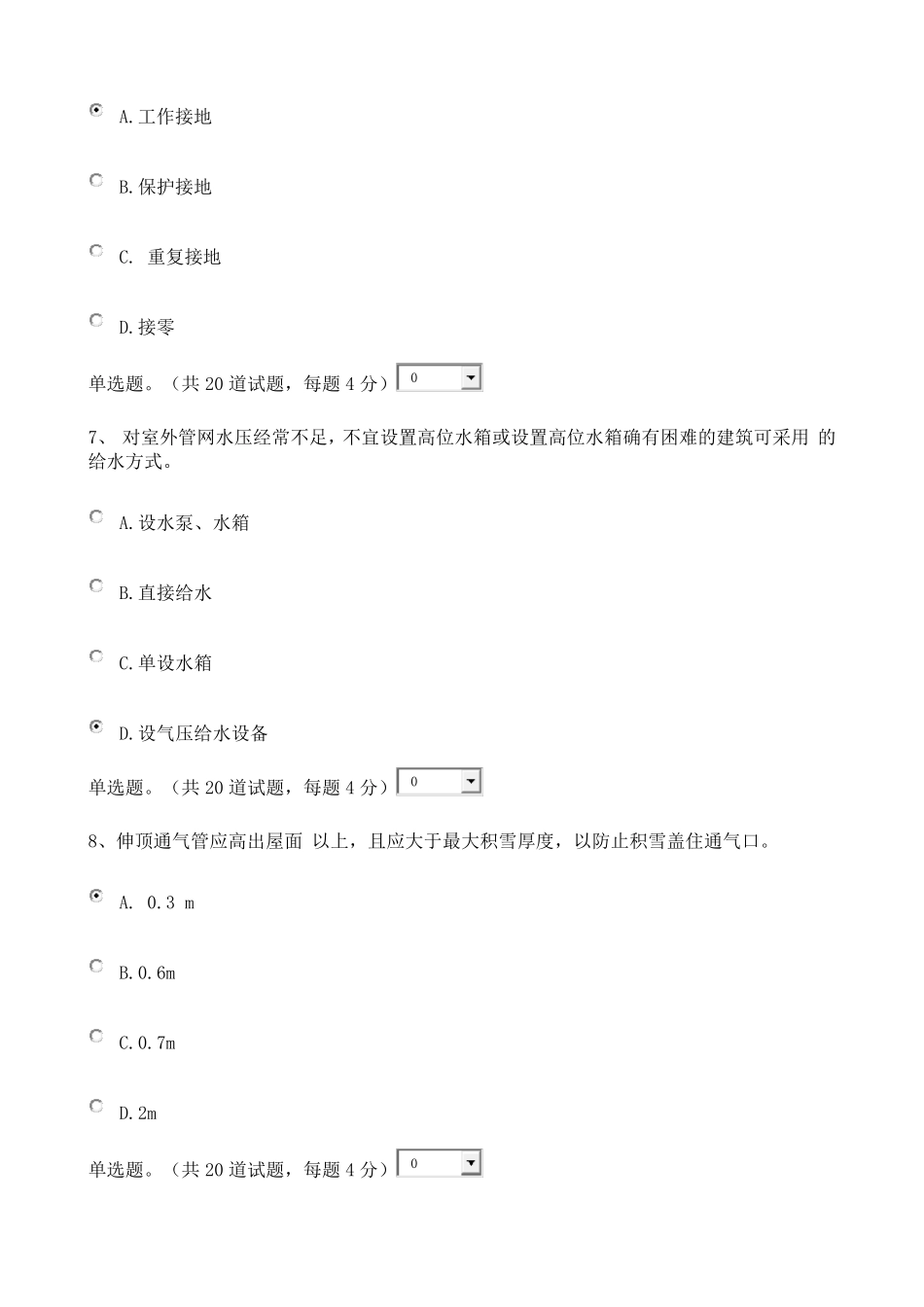 A.工作接地

B.保护接地

C. 重复接地

D.接零

单选题。（共 20 道试题，每题 4 分） 0

7、 对室外管网水压经常不足，不宜设置高位水箱或设置高位水箱确有困难的建筑可采用 的给水方式。

A.设水泵、水箱

B.直接给水

C.单设水箱

D.设气压给水设备

单选题。（共 20 道试题，每题 4 分） 0

8、伸顶通气管应高出屋面 以上，且应大于最大积雪厚度，以防止积雪盖住通气口。

A. 0.3 m

B.0.6m

C.0.7m

D.2m

单选题。（共 20 道试题，每题 4 分） 0